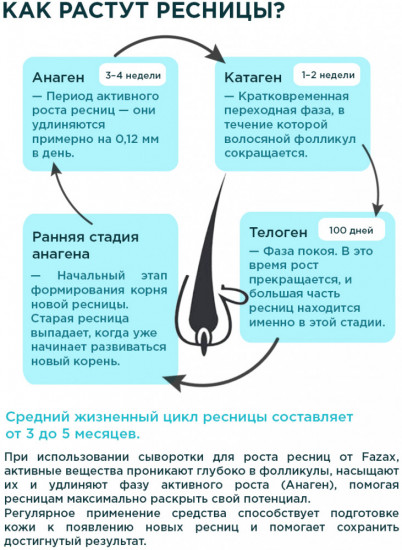 КАК РАСТУТ РЕСНИЦЫ?

Анаген
3–4 недели
— Период активного роста ресниц — они удлиняются примерно на 0,12 мм в день.

Катаген
1–2 недели
— Кратковременная переходная фаза, в течение которой волосяной фолликул сокращается.

Телоген
100 дней
— Фаза покоя. В это время рост прекращается, и большая часть ресниц находится именно в этой стадии.

Ранняя стадия анагена
— Начальный этап формирования корня новой ресницы. Старая ресница выпадает, когда уже начинает развиваться новый корень.

Средний жизненный цикл ресницы составляет от 3 до 5 месяцев.

При использовании сыворотки для роста ресниц от Fazax, активные вещества проникают глубоко в фолликулы, насыщают их и удлиняют фазу активного роста (Анаген), помогая ресницам максимально раскрыть свой потенциал.
Регулярное применение средства способствует подготовке кожи к появлению новых ресниц и помогает сохранить достигнутый результат.